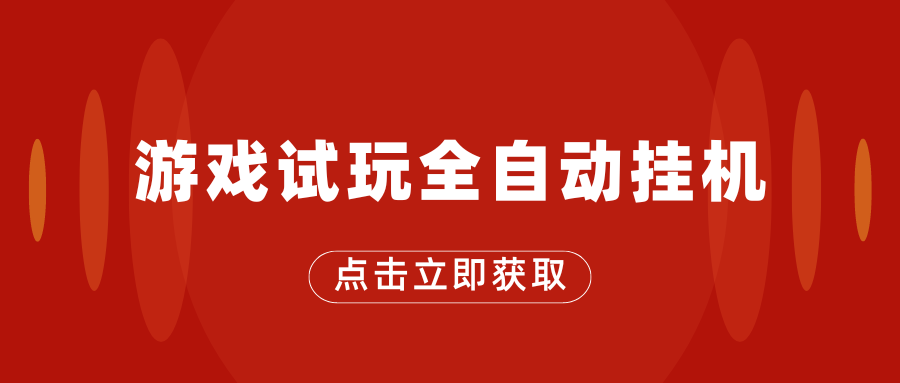 游戏试玩全自动挂机

点击立即获取